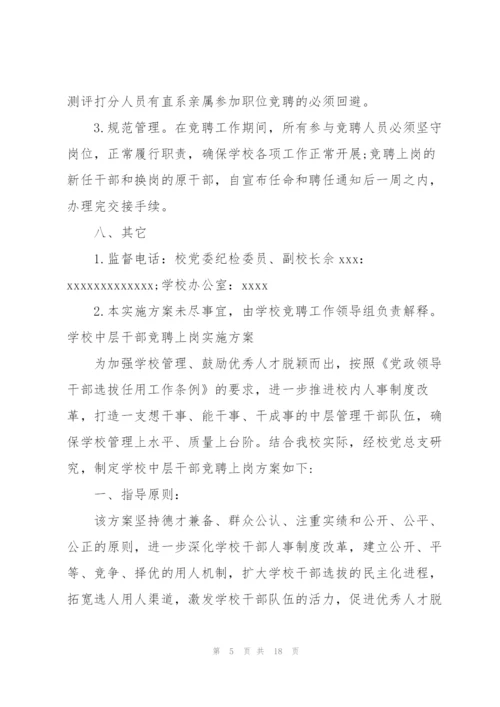 测评打分人员有直系亲属参加职位竞聘的必须回避。

3.规范管理。在竞聘工作期间，所有参与竞聘人员必须坚守岗位，正常履行职责，确保学校各项工作正常开展;竞聘上岗的新任干部和换岗的原干部，自宣布任命和聘任通知后一周之内，办理完交接手续。

八、其它

1.监督电话：校党委纪检委员、副校长余 xxx：xxxxxxxxxxxxx;学校办公室：xxxx

2.本实施方案未尽事宜，由学校竞聘工作领导组负责解释。

学校中层干部竞聘上岗实施方案

为加强学校管理、鼓励优秀人才脱颖而出，按照《党政领导干部选拔任用工作条例》的要求，进一步推进校内人事制度改革，打造一支想干事、能干事、干成事的中层管理干部队伍，确保学校管理上水平、质量上台阶。结合我校实际，经校党总支研究，制定学校中层干部竞聘上岗方案如下：

一、指导原则：

该方案坚持德才兼备、群众公认、注重实绩和公开、公平、公正的原则，进一步深化学校干部人事制度改革，建立公开、平等、竞争、择优的用人机制，扩大学校干部选拔的民主化进程，拓宽选人用人渠道，激发学校干部队伍的活力，促进优秀人才脱

第 5 页 共 18 页